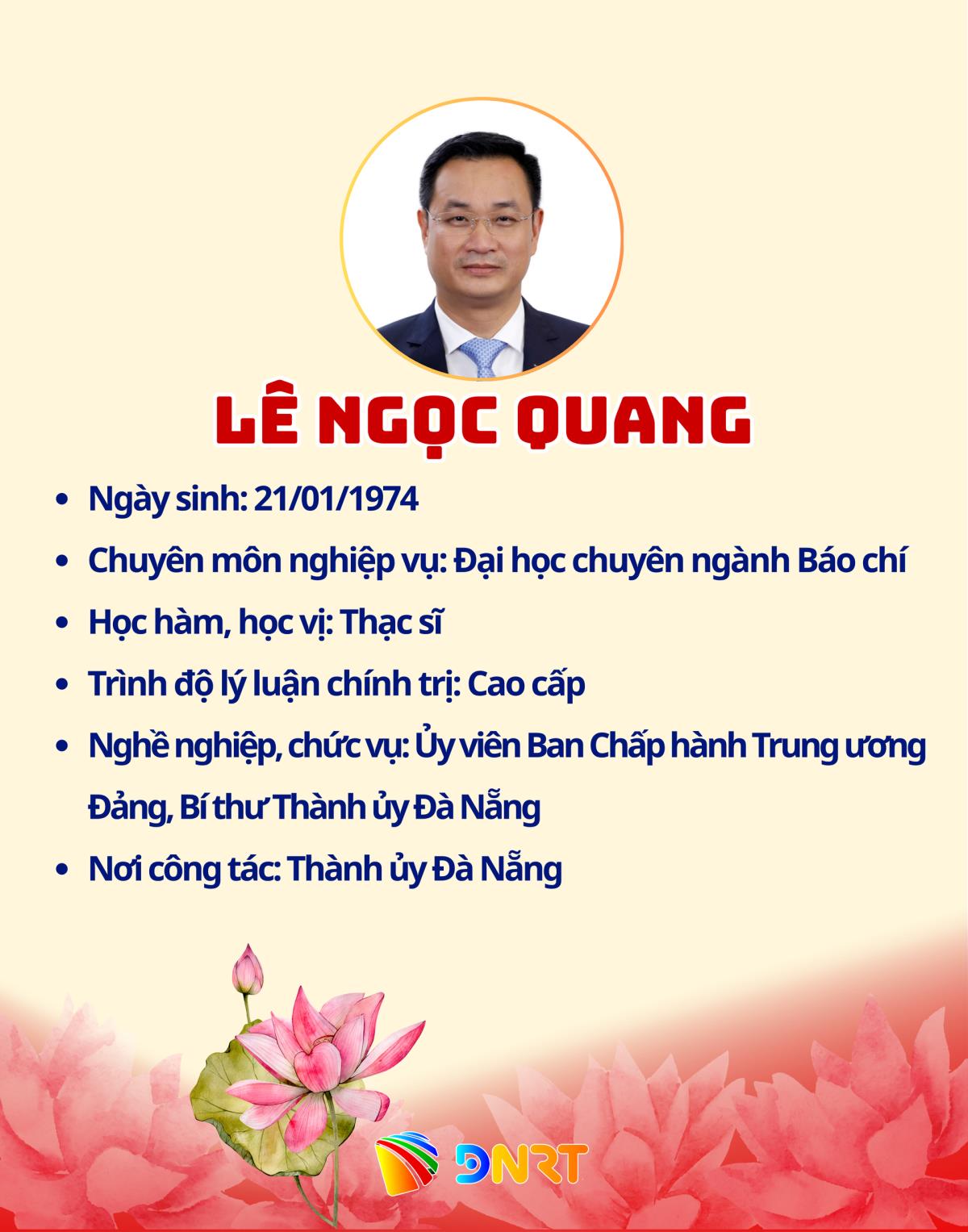 LÊ NGỌC QUANG

• Ngày sinh: 21/01/1974
• Chuyên môn nghiệp vụ: Đại học chuyên ngành Báo chí
• Học hàm, học vị: Thạc sĩ
• Trình độ lý luận chính trị: Cao cấp
• Nghề nghiệp, chức vụ: Ủy viên Ban Chấp hành Trung ương Đảng, Bí thư Thành ủy Đà Nẵng
• Nơi công tác: Thành ủy Đà Nẵng

DNRT